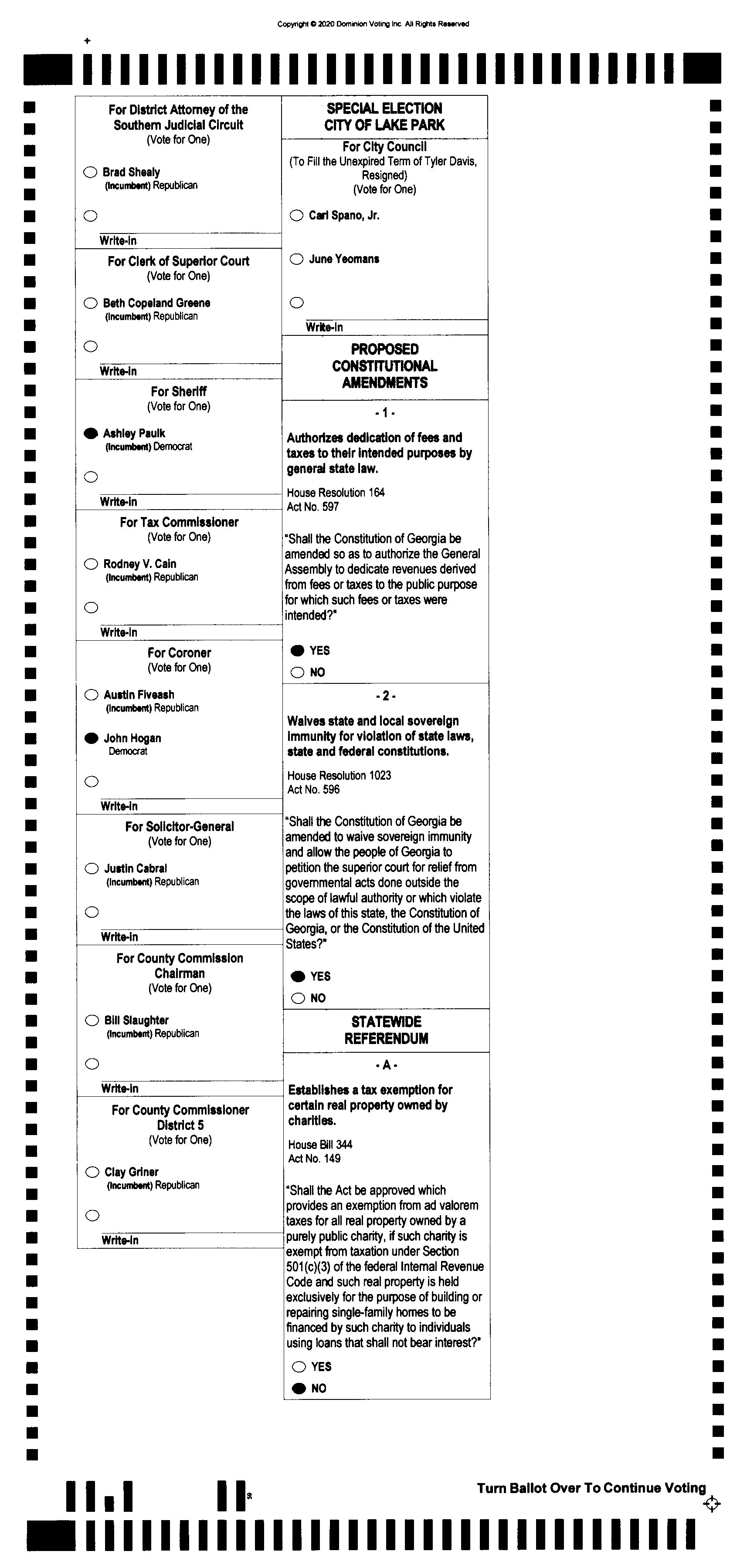 Copyright © 2020 Dominion Voting Inc. All Rights Reserved

For District Attorney of the Southern Judicial Circuit
(Vote for One)

Brad Shealy
(Incumbent) Republican

Write-in

For Clerk of Superior Court
(Vote for One)

Beth Copeland Greene
(Incumbent) Republican

Write-in

For Sheriff
(Vote for One)

Ashley Paulk
(Incumbent) Democrat

Write-in

For Tax Commissioner
(Vote for One)

Rodney V. Cain
(Incumbent) Republican

Write-in

For Coroner
(Vote for One)

Austin Fiveash
(Incumbent) Republican

John Hogan
Democrat

Write-in

For Solicitor-General
(Vote for One)

Justin Cabral
(Incumbent) Republican

Write-in

For County Commission Chairman
(Vote for One)

Bill Slaughter
(Incumbent) Republican

Write-in

For County Commissioner District 5
(Vote for One)

Clay Griner
(Incumbent) Republican

Write-in

SPECIAL ELECTION
CITY OF LAKE PARK

For City Council
(To Fill the Unexpired Term of Tyler Davis, Resigned)
(Vote for One)

Carl Spano, Jr.

June Yeomans

Write-in

PROPOSED CONSTITUTIONAL AMENDMENTS

- 1 -

Authorizes dedication of fees and taxes to their intended purposes by general state law.

House Resolution 164
Act No. 597

"Shall the Constitution of Georgia be amended so as to authorize the General Assembly to dedicate revenues derived from fees or taxes to the public purpose for which such fees or taxes were intended?"

YES
NO

- 2 -

Waives state and local sovereign immunity for violation of state laws, state and federal constitutions.

House Resolution 1023
Act No. 596

"Shall the Constitution of Georgia be amended to waive sovereign immunity and allow the people of Georgia to petition the superior court for relief from governmental acts done outside the scope of lawful authority or which violate the laws of this state, the Constitution of Georgia, or the Constitution of the United States?"

YES
NO

STATEWIDE REFERENDUM

- A -

Establishes a tax exemption for certain real property owned by charities.

House Bill 344
Act No. 149

"Shall the Act be approved which provides an exemption from ad valorem taxes for all real property owned by a purely public charity, if such charity is exempt from taxation under Section 501(c)(3) of the federal Internal Revenue Code and such real property is held exclusively for the purpose of building or repairing single-family homes to be financed by such charity to individuals using loans that shall not bear interest?"

YES
NO

Turn Ballot Over To Continue Voting